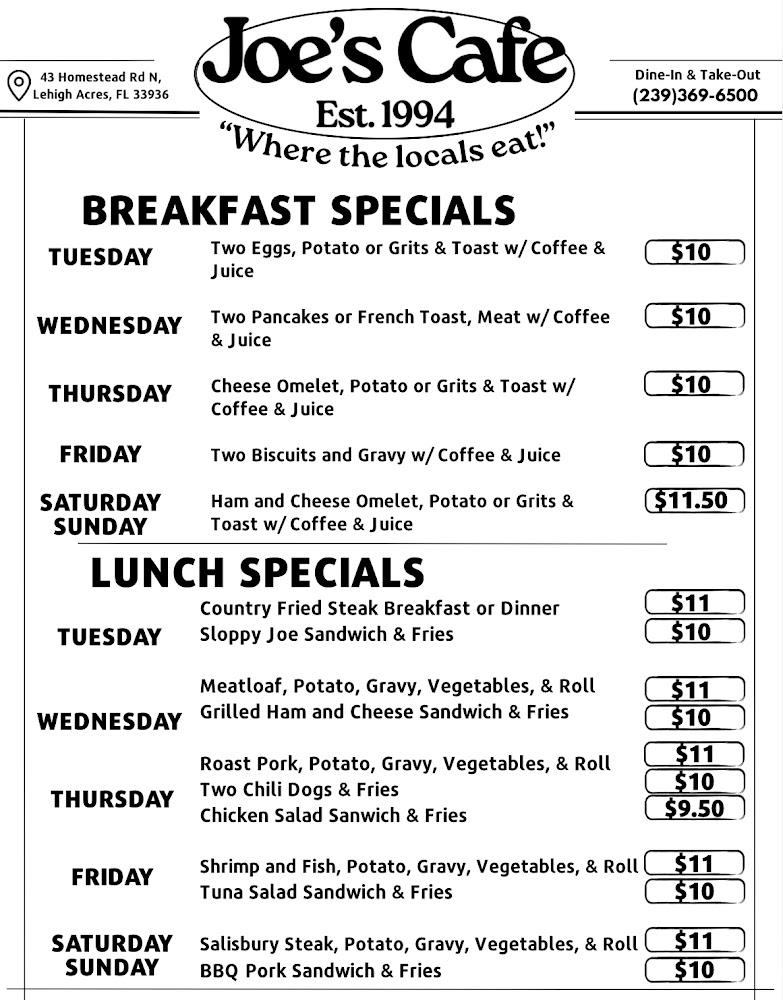 43 Homestead Rd N,
Lehigh Acres, FL 33936

Joe's Cafe
Est. 1994
"Where the locals eat!"

Dine-In & Take-Out
(239)369-6500

BREAKFAST SPECIALS

| | | |
|---|---|---|
| TUESDAY | Two Eggs, Potato or Grits & Toast w/ Coffee & Juice | $10 |
| WEDNESDAY | Two Pancakes or French Toast, Meat w/ Coffee & Juice | $10 |
| THURSDAY | Cheese Omelet, Potato or Grits & Toast w/ Coffee & Juice | $10 |
| FRIDAY | Two Biscuits and Gravy w/ Coffee & Juice | $10 |
| SATURDAY SUNDAY | Ham and Cheese Omelet, Potato or Grits & Toast w/ Coffee & Juice | $11.50 |

LUNCH SPECIALS

| | | |
|---|---|---|
| TUESDAY | Country Fried Steak Breakfast or Dinner | $11 |
| | Sloppy Joe Sandwich & Fries | $10 |
| WEDNESDAY | Meatloaf, Potato, Gravy, Vegetables, & Roll | $11 |
| | Grilled Ham and Cheese Sandwich & Fries | $10 |
| THURSDAY | Roast Pork, Potato, Gravy, Vegetables, & Roll | $11 |
| | Two Chili Dogs & Fries | $10 |
| | Chicken Salad Sanwich & Fries | $9.50 |
| FRIDAY | Shrimp and Fish, Potato, Gravy, Vegetables, & Roll | $11 |
| | Tuna Salad Sandwich & Fries | $10 |
| SATURDAY SUNDAY | Salisbury Steak, Potato, Gravy, Vegetables, & Roll | $11 |
| | BBQ Pork Sandwich & Fries | $10 |